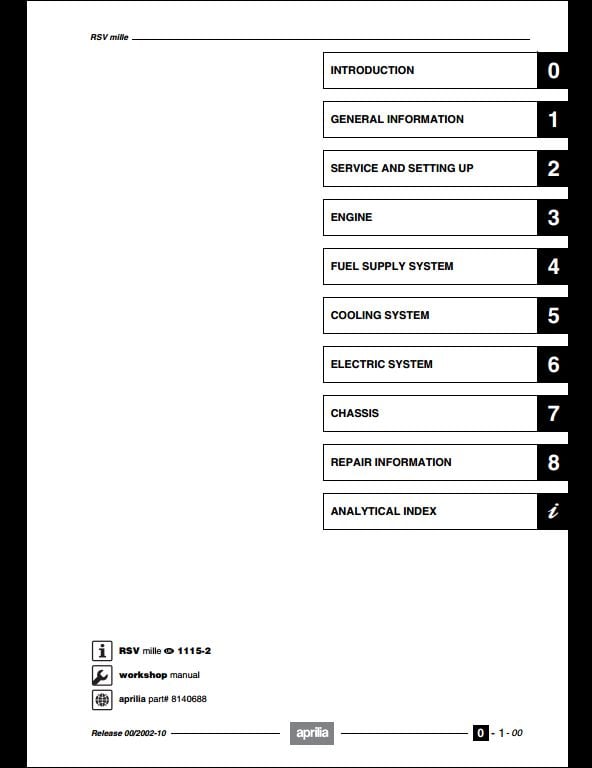 RSV mille

INTRODUCTION 0

GENERAL INFORMATION 1

SERVICE AND SETTING UP 2

ENGINE 3

FUEL SUPPLY SYSTEM 4

COOLING SYSTEM 5

ELECTRIC SYSTEM 6

CHASSIS 7

REPAIR INFORMATION 8

ANALYTICAL INDEX i

RSV mille 1115-2

workshop manual

aprilia part# 8140688

Release 00/2002-10 aprilia 0 - 1 - 00